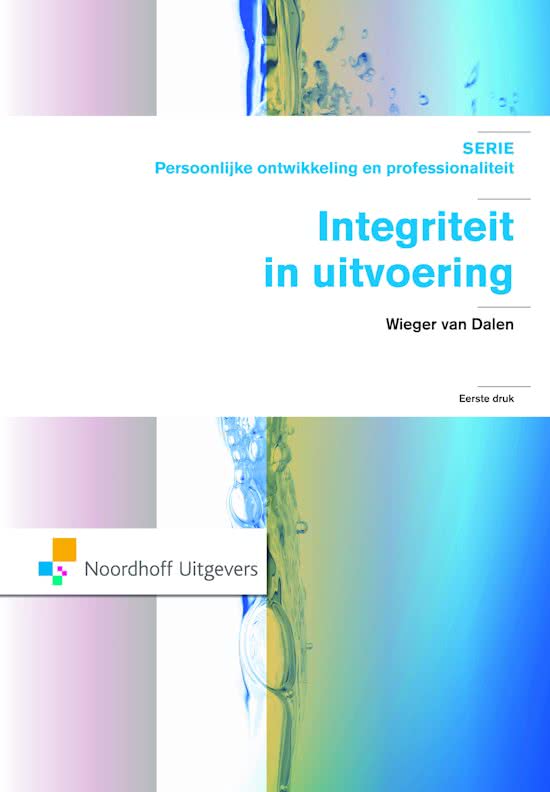 SERIE
Persoonlijke ontwikkeling en professionaliteit

Integriteit
in uitvoering

Wieger van Dalen

Eerste druk

Noordhoff Uitgevers